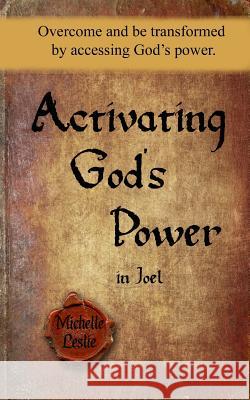 Overcome and be transformed by accessing God's power.

Activating God's Power

in Joel

Michelle Leslie

Kraina Książek